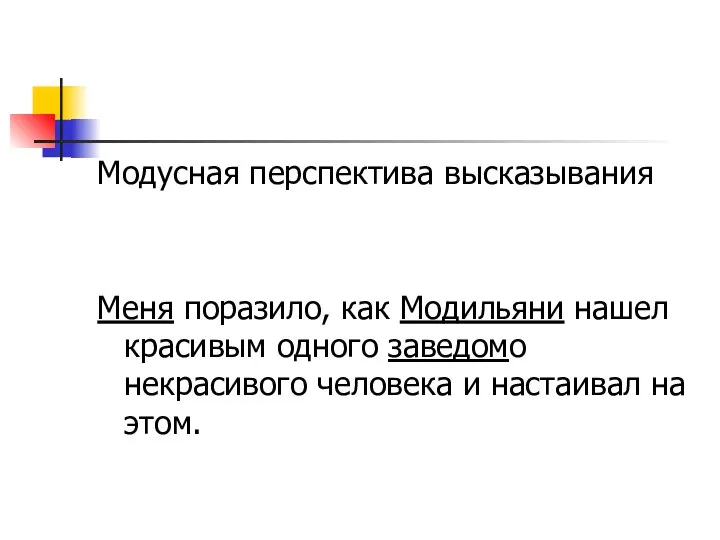 Модусная перспектива высказывания

Меня поразило, как Модильяни нашел красивым одного заведомо некрасивого человека и настаивал на этом.